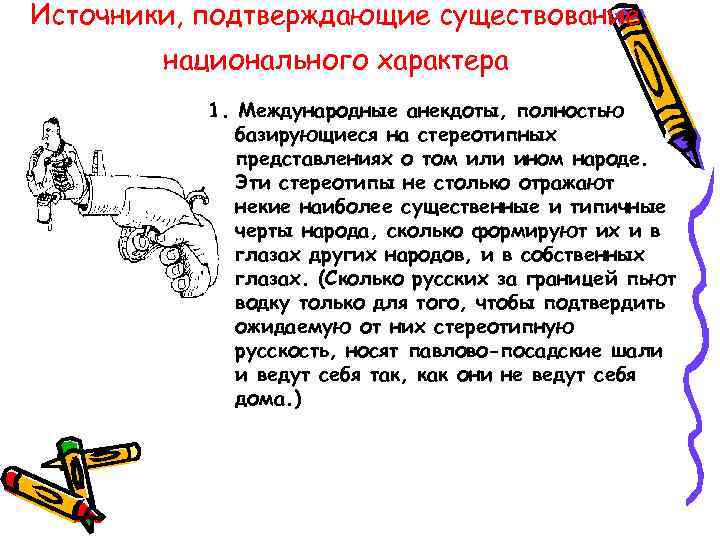 Источники, подтверждающие существование национального характера

1. Международные анекдоты, полностью базирующиеся на стереотипных представлениях о том или ином народе. Эти стереотипы не столько отражают некие наиболее существенные и типичные черты народа, сколько формируют их и в глазах других народов, и в собственных глазах. (Сколько русских за границей пьют водку только для того, чтобы подтвердить ожидаемую от них стереотипную русскость, носят павлово-посадские шали и ведут себя так, как они не ведут себя дома.)